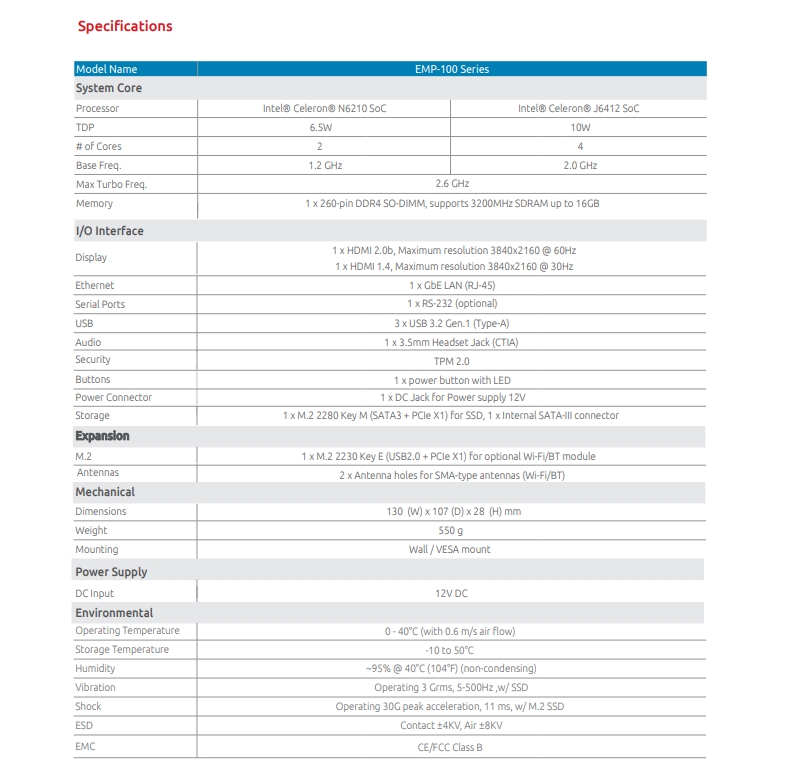 Specifications

| Model Name | EMP-100 Series | |
|---|---|---|
| System Core | | |
| Processor | Intel® Celeron® N6210 SoC | Intel® Celeron® J6412 SoC |
| TDP | 6.5W | 10W |
| # of Cores | 2 | 4 |
| Base Freq. | 1.2 GHz | 2.0 GHz |
| Max Turbo Freq. | 2.6 GHz | |
| Memory | 1 x 260-pin DDR4 SO-DIMM, supports 3200MHz SDRAM up to 16GB | |
| I/O Interface | | |
| Display | 1 x HDMI 2.0b, Maximum resolution 3840x2160 @ 60Hz 1 x HDMI 1.4, Maximum resolution 3840x2160 @ 30Hz | |
| Ethernet | 1 x GbE LAN (RJ-45) | |
| Serial Ports | 1 x RS-232 (optional) | |
| USB | 3 x USB 3.2 Gen.1 (Type-A) | |
| Audio | 1 x 3.5mm Headset Jack (CTIA) | |
| Security | TPM 2.0 | |
| Buttons | 1 x power button with LED | |
| Power Connector | 1 x DC Jack for Power supply 12V | |
| Storage | 1 x M.2 2280 Key M (SATA3 + PCIe X1) for SSD, 1 x Internal SATA-III connector | |
| Expansion | | |
| M.2 | 1 x M.2 2230 Key E (USB2.0 + PCIe X1) for optional Wi-Fi/BT module | |
| Antennas | 2 x Antenna holes for SMA-type antennas (Wi-Fi/BT) | |
| Mechanical | | |
| Dimensions | 130 (W) x 107 (D) x 28 (H) mm | |
| Weight | 550 g | |
| Mounting | Wall / VESA mount | |
| Power Supply | | |
| DC Input | 12V DC | |
| Environmental | | |
| Operating Temperature | 0 - 40°C (with 0.6 m/s air flow) | |
| Storage Temperature | -10 to 50°C | |
| Humidity | ~95% @ 40°C (104°F) (non-condensing) | |
| Vibration | Operating 3 Grms, 5-500Hz ,w/ SSD | |
| Shock | Operating 30G peak acceleration, 11 ms, w/ M.2 SSD | |
| ESD | Contact ±4KV, Air ±8KV | |
| EMC | CE/FCC Class B | |